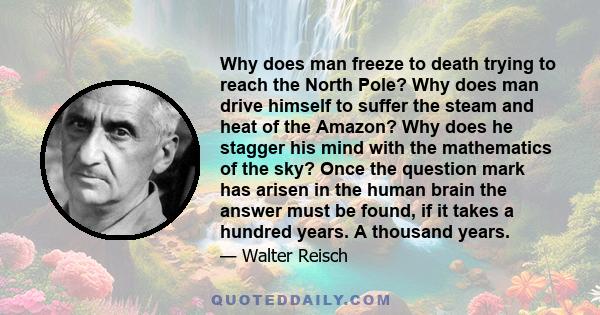 Why does man freeze to death trying to reach the North Pole? Why does man drive himself to suffer the steam and heat of the Amazon? Why does he stagger his mind with the mathematics of the sky? Once the question mark has arisen in the human brain the answer must be found, if it takes a hundred years. A thousand years.

— Walter Reisch

QUOTEDDAILY.COM